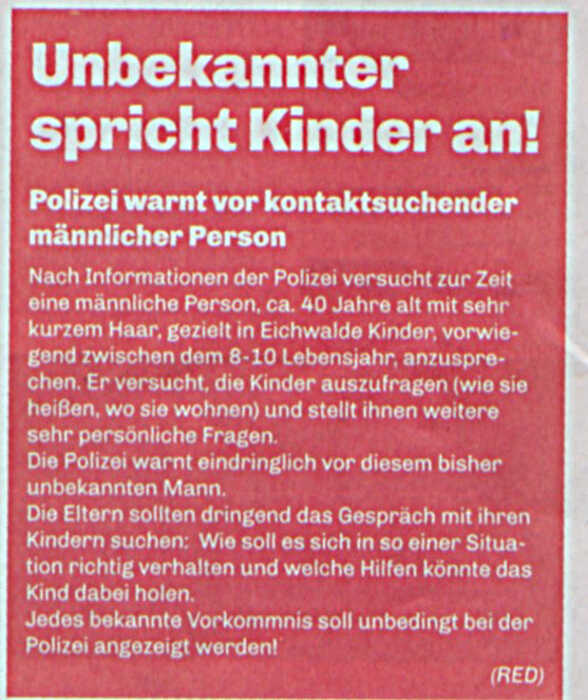 Unbekannter spricht Kinder an!

Polizei warnt vor kontaktsuchender männlicher Person

Nach Informationen der Polizei versucht zur Zeit eine männliche Person, ca. 40 Jahre alt mit sehr kurzem Haar, gezielt in Eichwalde Kinder, vorwiegend zwischen dem 8-10 Lebensjahr, anzusprechen. Er versucht, die Kinder auszufragen (wie sie heißen, wo sie wohnen) und stellt ihnen weitere sehr persönliche Fragen.
Die Polizei warnt eindringlich vor diesem bisher unbekannten Mann.
Die Eltern sollten dringend das Gespräch mit ihren Kindern suchen: Wie soll es sich in so einer Situation richtig verhalten und welche Hilfen könnte das Kind dabei holen.
Jedes bekannte Vorkommnis soll unbedingt bei der Polizei angezeigt werden!

(RED)